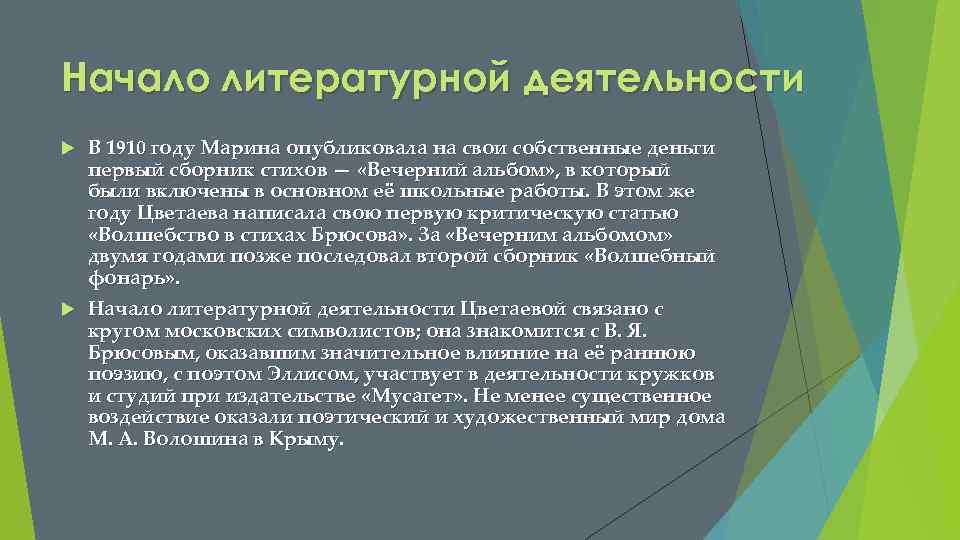 Начало литературной деятельности

В 1910 году Марина опубликовала на свои собственные деньги первый сборник стихов — «Вечерний альбом», в который были включены в основном её школьные работы. В этом же году Цветаева написала свою первую критическую статью «Волшебство в стихах Брюсова». За «Вечерним альбомом» двумя годами позже последовал второй сборник «Волшебный фонарь».

Начало литературной деятельности Цветаевой связано с кругом московских символистов; она знакомится с В. Я. Брюсовым, оказавшим значительное влияние на её раннюю поэзию, с поэтом Эллисом, участвует в деятельности кружков и студий при издательстве «Мусагет». Не менее существенное воздействие оказали поэтический и художественный мир дома М. А. Волошина в Крыму.